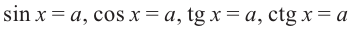 $\sin x = a$, $\cos x = a$, $\operatorname{tg} x = a$, $\operatorname{ctg} x = a$